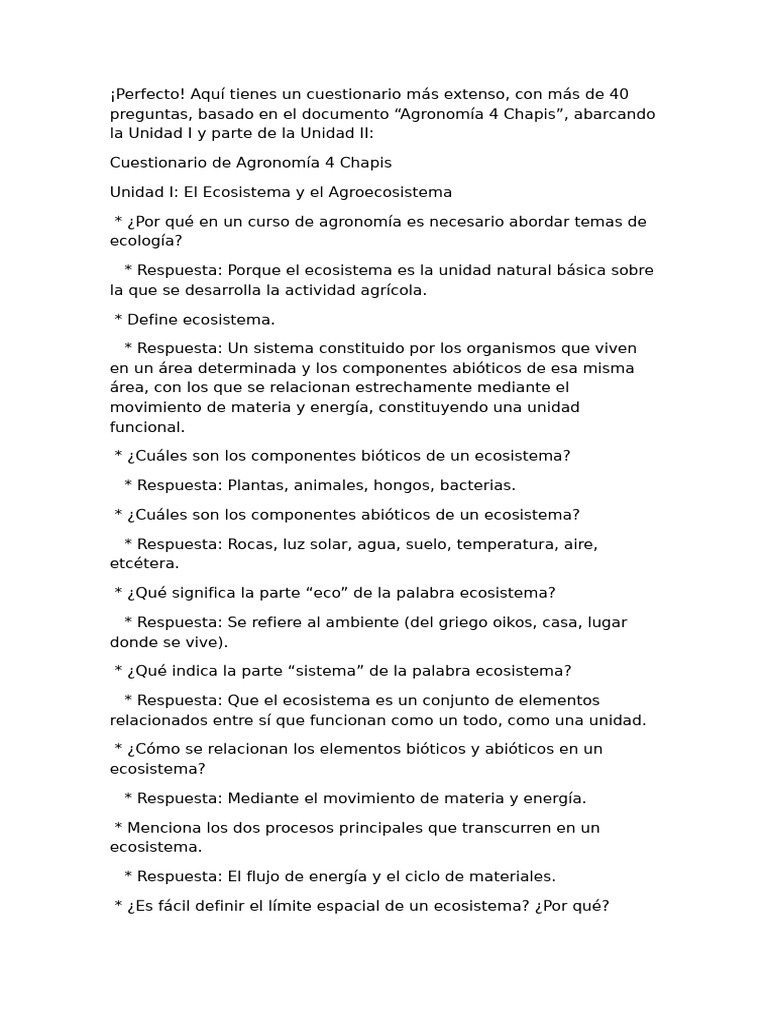 ¡Perfecto! Aquí tienes un cuestionario más extenso, con más de 40 preguntas, basado en el documento "Agronomía 4 Chapis", abarcando la Unidad I y parte de la Unidad II:

Cuestionario de Agronomía 4 Chapis

Unidad I: El Ecosistema y el Agroecosistema

* ¿Por qué en un curso de agronomía es necesario abordar temas de ecología?

* Respuesta: Porque el ecosistema es la unidad natural básica sobre la que se desarrolla la actividad agrícola.

* Define ecosistema.

* Respuesta: Un sistema constituido por los organismos que viven en un área determinada y los componentes abióticos de esa misma área, con los que se relacionan estrechamente mediante el movimiento de materia y energía, constituyendo una unidad funcional.

* ¿Cuáles son los componentes bióticos de un ecosistema?

* Respuesta: Plantas, animales, hongos, bacterias.

* ¿Cuáles son los componentes abióticos de un ecosistema?

* Respuesta: Rocas, luz solar, agua, suelo, temperatura, aire, etcétera.

* ¿Qué significa la parte "eco" de la palabra ecosistema?

* Respuesta: Se refiere al ambiente (del griego oikos, casa, lugar donde se vive).

* ¿Qué indica la parte "sistema" de la palabra ecosistema?

* Respuesta: Que el ecosistema es un conjunto de elementos relacionados entre sí que funcionan como un todo, como una unidad.

* ¿Cómo se relacionan los elementos bióticos y abióticos en un ecosistema?

* Respuesta: Mediante el movimiento de materia y energía.

* Menciona los dos procesos principales que transcurren en un ecosistema.

* Respuesta: El flujo de energía y el ciclo de materiales.

* ¿Es fácil definir el límite espacial de un ecosistema? ¿Por qué?